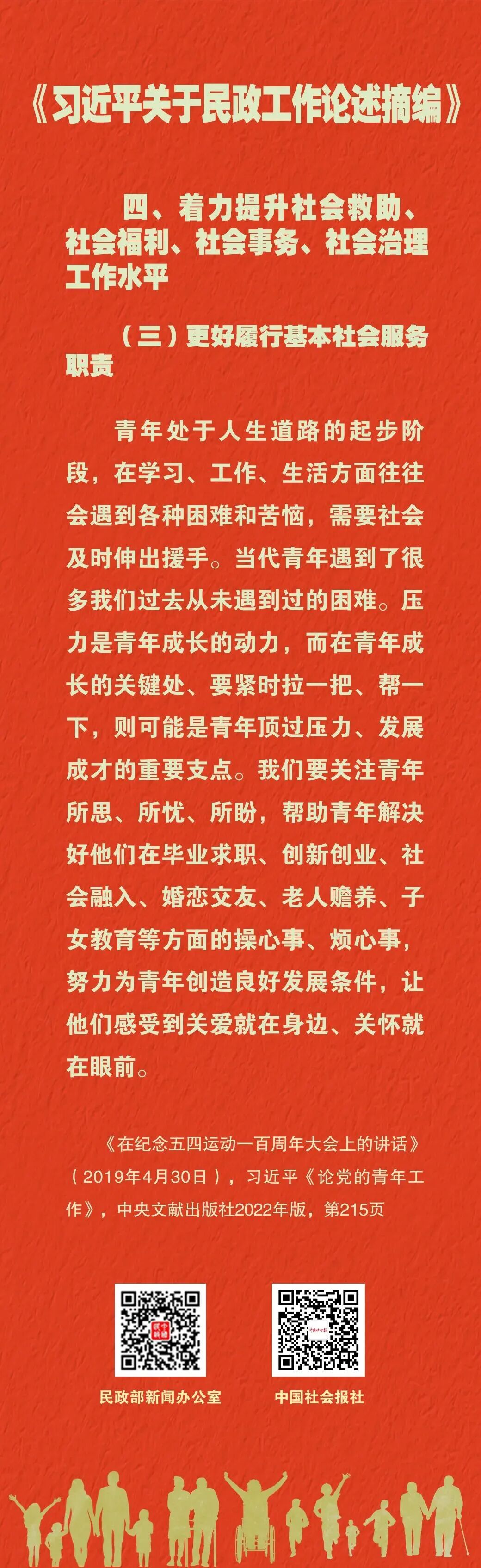 《习近平关于民政工作论述摘编》

四、着力提升社会救助、社会福利、社会事务、社会治理工作水平

（三）更好履行基本社会服务职责

青年处于人生道路的起步阶段，在学习、工作、生活方面往往会遇到各种困难和苦恼，需要社会及时伸出援手。当代青年遇到了很多我们过去从未遇到过的困难。压力是青年成长的动力，而在青年成长的关键处、要紧时拉一把、帮一下，则可能是青年顶过压力、发展成才的重要支点。我们要关注青年所思、所忧、所盼，帮助青年解决好他们在毕业求职、创新创业、社会融入、婚恋交友、老人赡养、子女教育等方面的操心事、烦心事，努力为青年创造良好发展条件，让他们感受到关爱就在身边、关怀就在眼前。

《在纪念五四运动一百周年大会上的讲话》（2019年4月30日），习近平《论党的青年工作》，中央文献出版社2022年版，第215页

民政部新闻办公室

中国社会报社